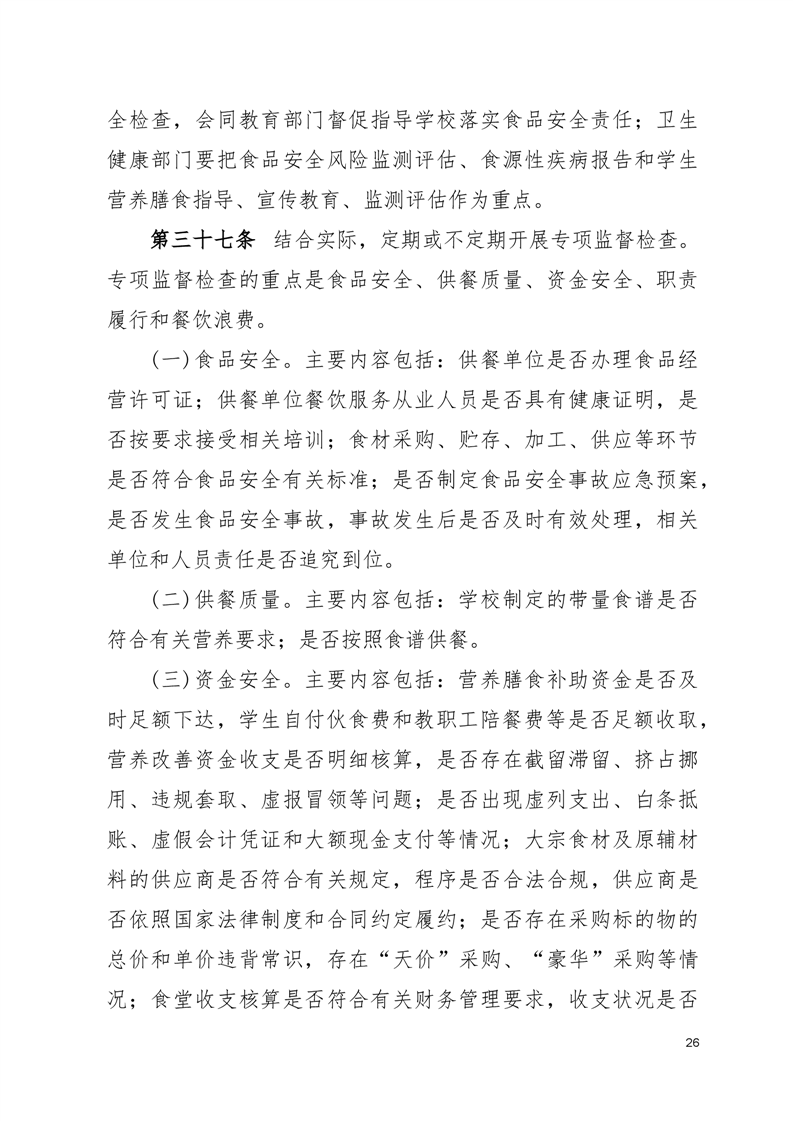 全检查，会同教育部门督促指导学校落实食品安全责任；卫生健康部门要把食品安全风险监测评估、食源性疾病报告和学生营养膳食指导、宣传教育、监测评估作为重点。

第三十七条　结合实际，定期或不定期开展专项监督检查。专项监督检查的重点是食品安全、供餐质量、资金安全、职责履行和餐饮浪费。

（一）食品安全。主要内容包括：供餐单位是否办理食品经营许可证；供餐单位餐饮服务从业人员是否具有健康证明，是否按要求接受相关培训；食材采购、贮存、加工、供应等环节是否符合食品安全有关标准；是否制定食品安全事故应急预案，是否发生食品安全事故，事故发生后是否及时有效处理，相关单位和人员责任是否追究到位。

（二）供餐质量。主要内容包括：学校制定的带量食谱是否符合有关营养要求；是否按照食谱供餐。

（三）资金安全。主要内容包括：营养膳食补助资金是否及时足额下达，学生自付伙食费和教职工陪餐费等是否足额收取，营养改善资金收支是否明细核算，是否存在截留滞留、挤占挪用、违规套取、虚报冒领等问题；是否出现虚列支出、白条抵账、虚假会计凭证和大额现金支付等情况；大宗食材及原辅材料的供应商是否符合有关规定，程序是否合法合规，供应商是否依照国家法律制度和合同约定履约；是否存在采购标的物的总价和单价违背常识，存在“天价”采购、“豪华”采购等情况；食堂收支核算是否符合有关财务管理要求，收支状况是否

26